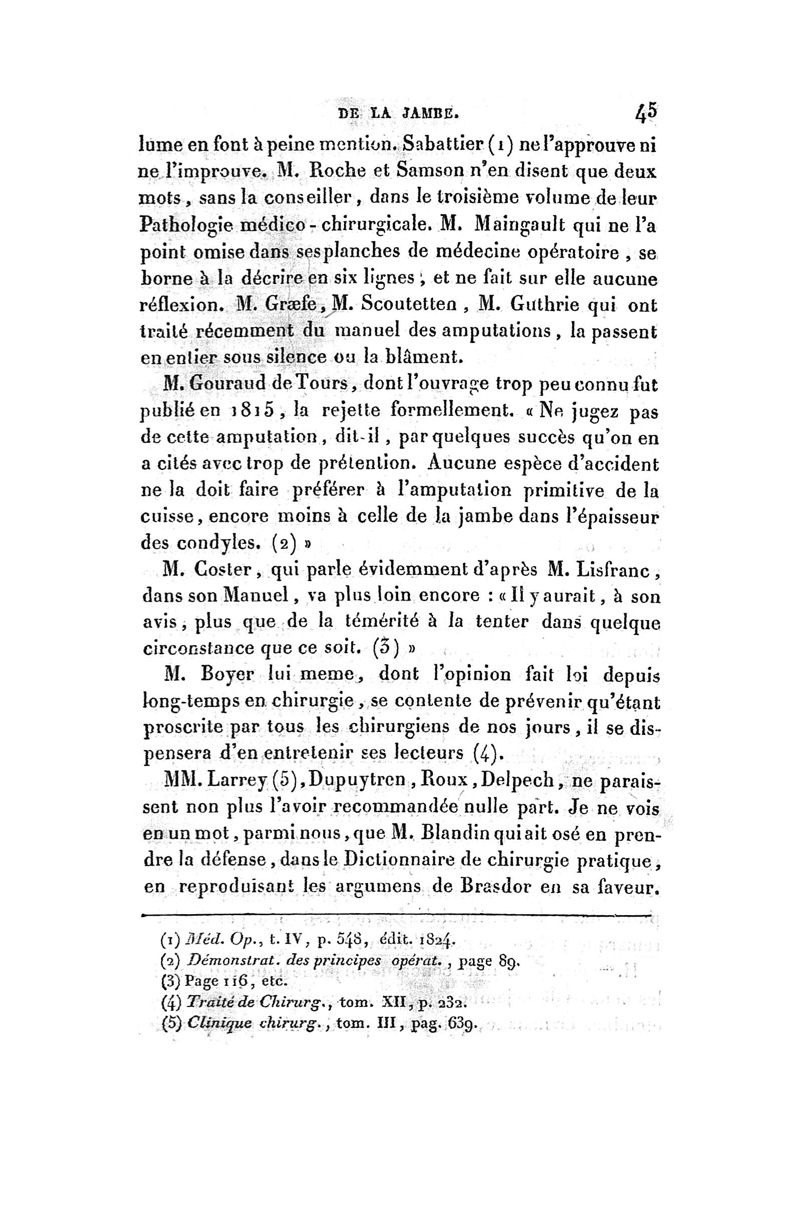 DE LA JAMBE. 45

lume en font à peine mention. Sabattier (1) ne l'approuve ni ne l'improuve. M. Roche et Samson n'en disent que deux mots, sans la conseiller, dans le troisième volume de leur Pathologie médico-chirurgicale. M. Maingault qui ne l'a point omise dans ses planches de médecine opératoire, se borne à la décrire en six lignes, et ne fait sur elle aucune réflexion. M. Græfe, M. Scoutetten, M. Guthrie qui ont traité récemment du manuel des amputations, la passent en entier sous silence ou la blâment.

M. Gouraud de Tours, dont l'ouvrage trop peu connu fut publié en 1815, la rejette formellement. « Ne jugez pas de cette amputation, dit-il, par quelques succès qu'on en a cités avec trop de prétention. Aucune espèce d'accident ne la doit faire préférer à l'amputation primitive de la cuisse, encore moins à celle de la jambe dans l'épaisseur des condyles. (2) »

M. Coster, qui parle évidemment d'après M. Lisfranc, dans son Manuel, va plus loin encore : « Il y aurait, à son avis, plus que de la témérité à la tenter dans quelque circonstance que ce soit. (3) »

M. Boyer lui meme, dont l'opinion fait loi depuis long-temps en chirurgie, se contente de prévenir qu'étant proscrite par tous les chirurgiens de nos jours, il se dispensera d'en entretenir ses lecteurs (4).

MM. Larrey (5), Dupuytren, Roux, Delpech, ne paraissent non plus l'avoir recommandée nulle part. Je ne vois en un mot, parmi nous, que M. Blandin qui ait osé en prendre la défense, dans le Dictionnaire de chirurgie pratique, en reproduisant les argumens de Brasdor en sa faveur.

(1) Méd. Op., t. IV, p. 548, édit. 1824.
(2) Démonstrat. des principes opérat., page 89.
(3) Page 116, etc.
(4) Traité de Chirurg., tom. XII, p. 232.
(5) Clinique chirurg., tom. III, pag. 639.